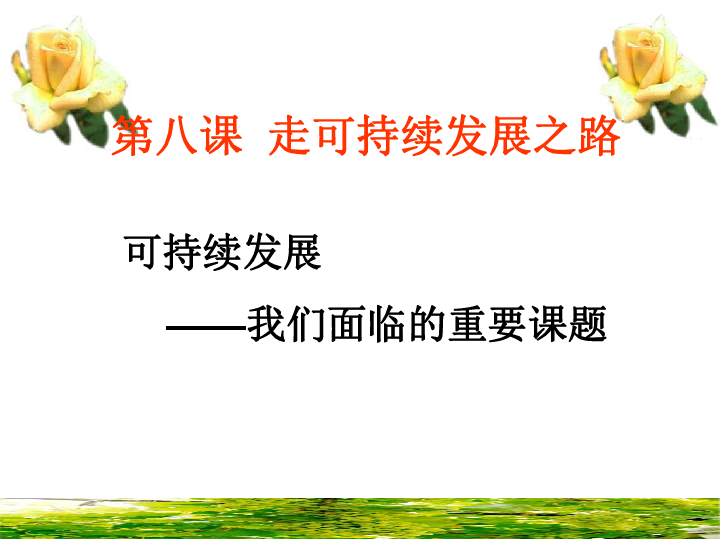 第八课 走可持续发展之路

可持续发展

——我们面临的重要课题